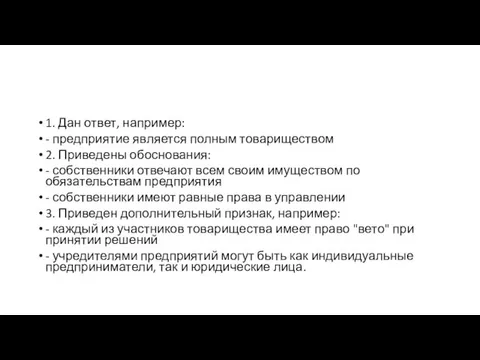 • 1. Дан ответ, например:
• - предприятие является полным товариществом
• 2. Приведены обоснования:
• - собственники отвечают всем своим имуществом по обязательствам предприятия
• - собственники имеют равные права в управлении
• 3. Приведен дополнительный признак, например:
• - каждый из участников товарищества имеет право "вето" при принятии решений
• - учредителями предприятий могут быть как индивидуальные предприниматели, так и юридические лица.